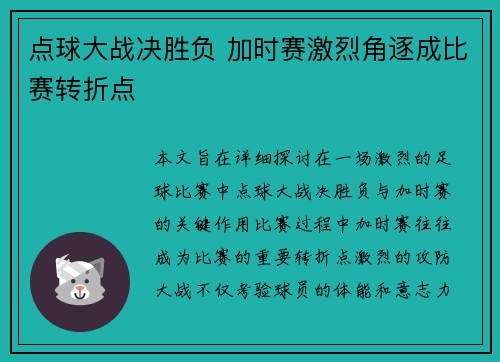 点球大战决胜负 加时赛激烈角逐成比赛转折点

本文旨在详细探讨在一场激烈的足球比赛中点球大战决胜负与加时赛的关键作用比赛过程中加时赛往往成为比赛的重要转折点激烈的攻防大战不仅考验球员的体能和意志力